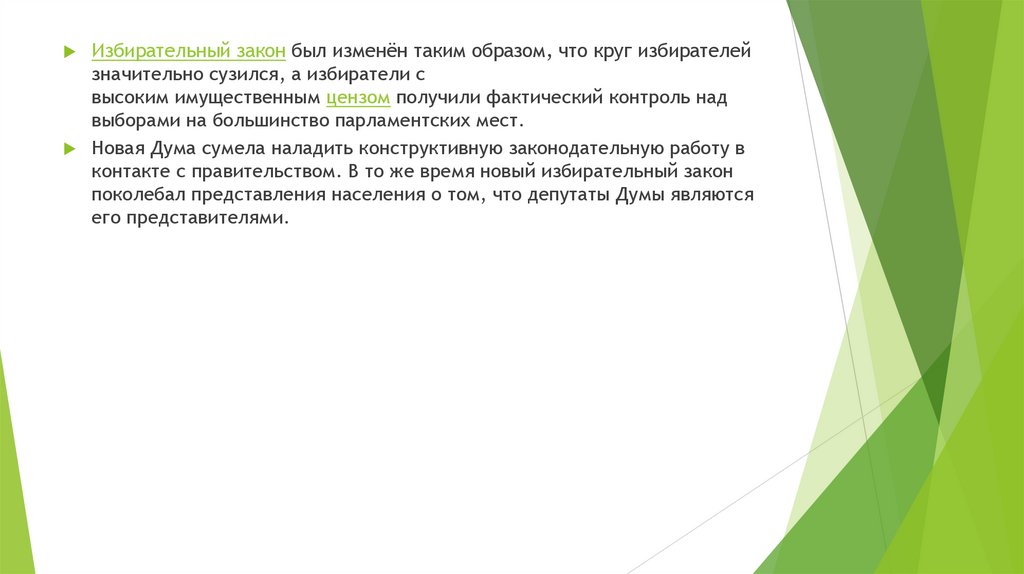 Избирательный закон был изменён таким образом, что круг избирателей значительно сузился, а избиратели с высоким имущественным цензом получили фактический контроль над выборами на большинство парламентских мест.

Новая Дума сумела наладить конструктивную законодательную работу в контакте с правительством. В то же время новый избирательный закон поколебал представления населения о том, что депутаты Думы являются его представителями.